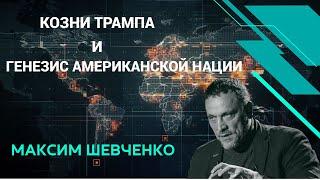 КОЗНИ ТРАМПА
И
ГЕНЕЗИС АМЕРИКАНСКОЙ НАЦИИ

МАКСИМ ШЕВЧЕНКО